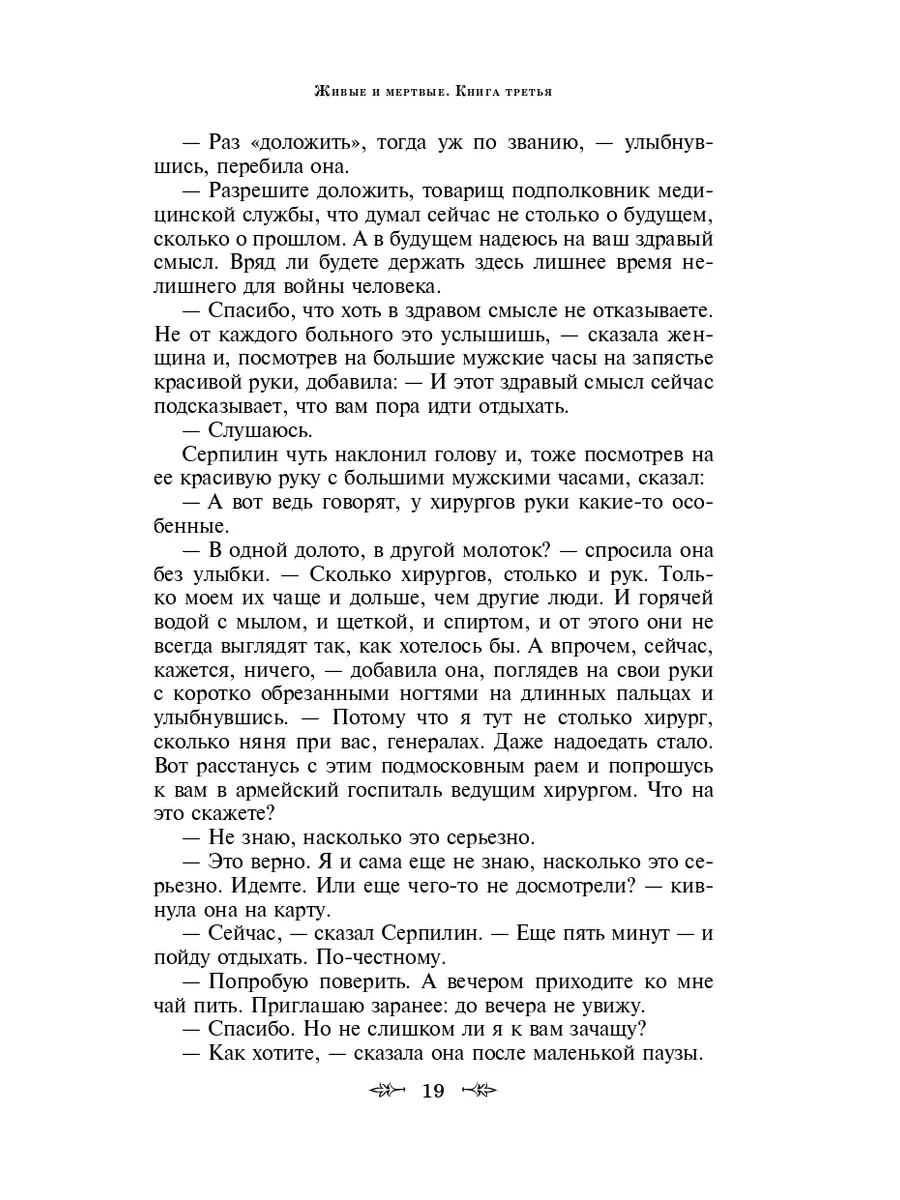 Живые и мертвые. Книга третья

— Раз «доложить», тогда уж по званию, — улыбнувшись, перебила она.

— Разрешите доложить, товарищ подполковник медицинской службы, что думал сейчас не столько о будущем, сколько о прошлом. А в будущем надеюсь на ваш здравый смысл. Вряд ли будете держать здесь лишнее время нелишнего для войны человека.

— Спасибо, что хоть в здравом смысле не отказываете. Не от каждого больного это услышишь, — сказала женщина и, посмотрев на большие мужские часы на запястье красивой руки, добавила: — И этот здравый смысл сейчас подсказывает, что вам пора идти отдыхать.

— Слушаюсь.

Серпилин чуть наклонил голову и, тоже посмотрев на ее красивую руку с большими мужскими часами, сказал:

— А вот ведь говорят, у хирургов руки какие-то особенные.

— В одной долото, в другой молоток? — спросила она без улыбки. — Сколько хирургов, столько и рук. Только моем их чаще и дольше, чем другие люди. И горячей водой с мылом, и щеткой, и спиртом, и от этого они не всегда выглядят так, как хотелось бы. А впрочем, сейчас, кажется, ничего, — добавила она, поглядев на свои руки с коротко обрезанными ногтями на длинных пальцах и улыбнувшись. — Потому что я тут не столько хирург, сколько няня при вас, генералах. Даже надоедать стало. Вот расстанусь с этим подмосковным раем и попрошусь к вам в армейский госпиталь ведущим хирургом. Что на это скажете?

— Не знаю, насколько это серьезно.

— Это верно. Я и сама еще не знаю, насколько это серьезно. Идемте. Или еще чего-то не досмотрели? — кивнула она на карту.

— Сейчас, — сказал Серпилин. — Еще пять минут — и пойду отдыхать. По-честному.

— Попробую поверить. А вечером приходите ко мне чай пить. Приглашаю заранее: до вечера не увижу.

— Спасибо. Но не слишком ли я к вам зачащу?

— Как хотите, — сказала она после маленькой паузы.

19